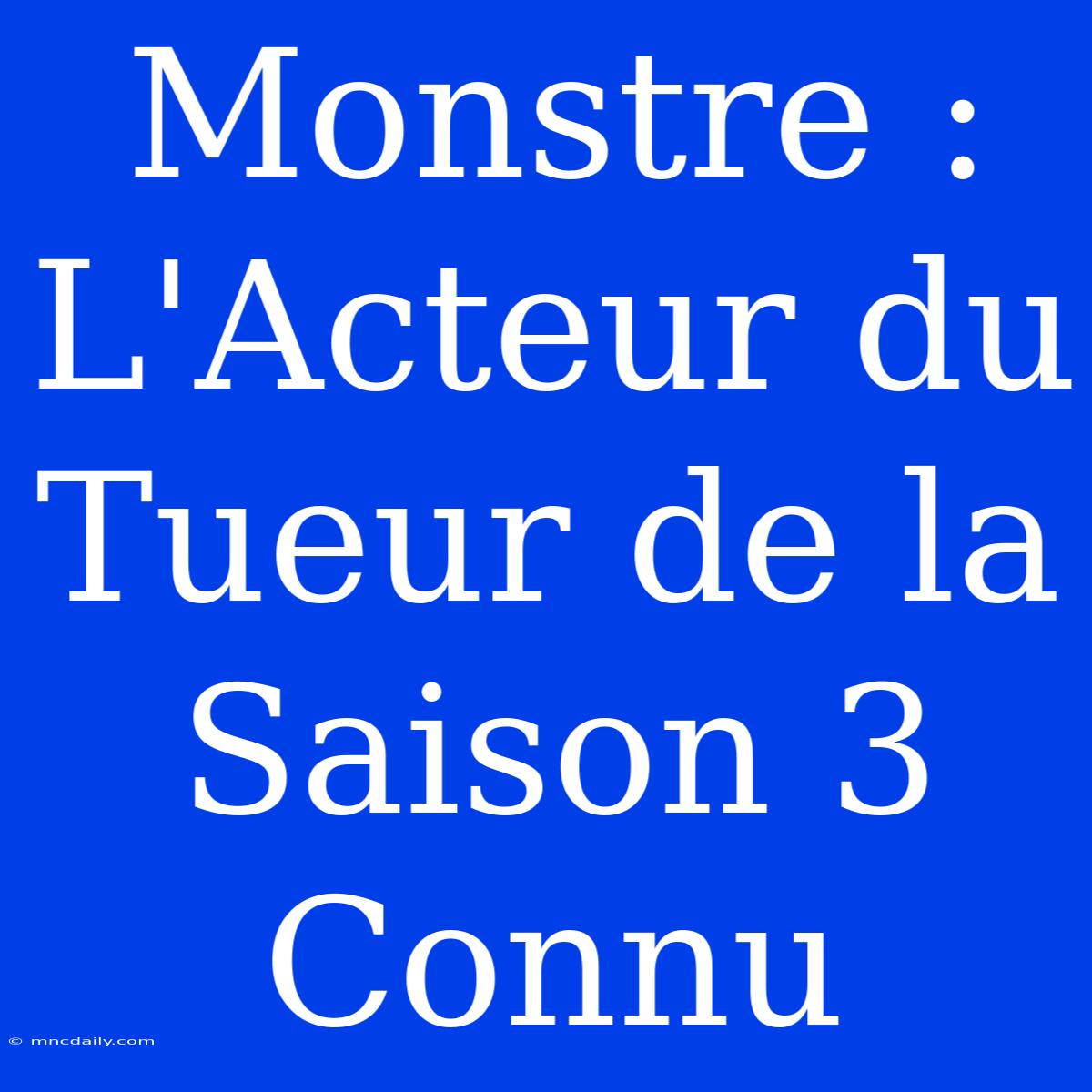 Monstre : L'Acteur du Tueur de la Saison 3 Connu

© mncdaily.com